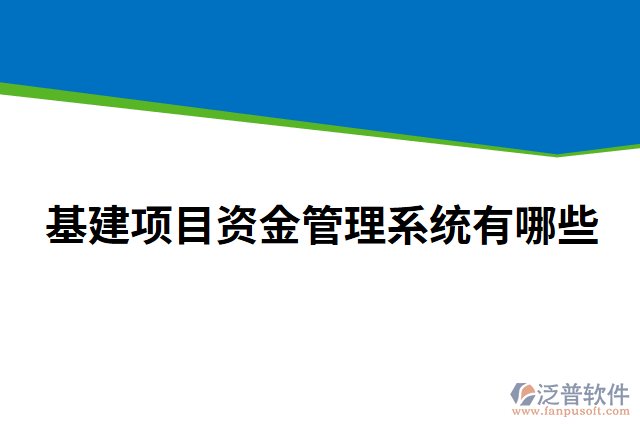 基建项目资金管理系统有哪些

泛普软件
www.fanpusoft.com